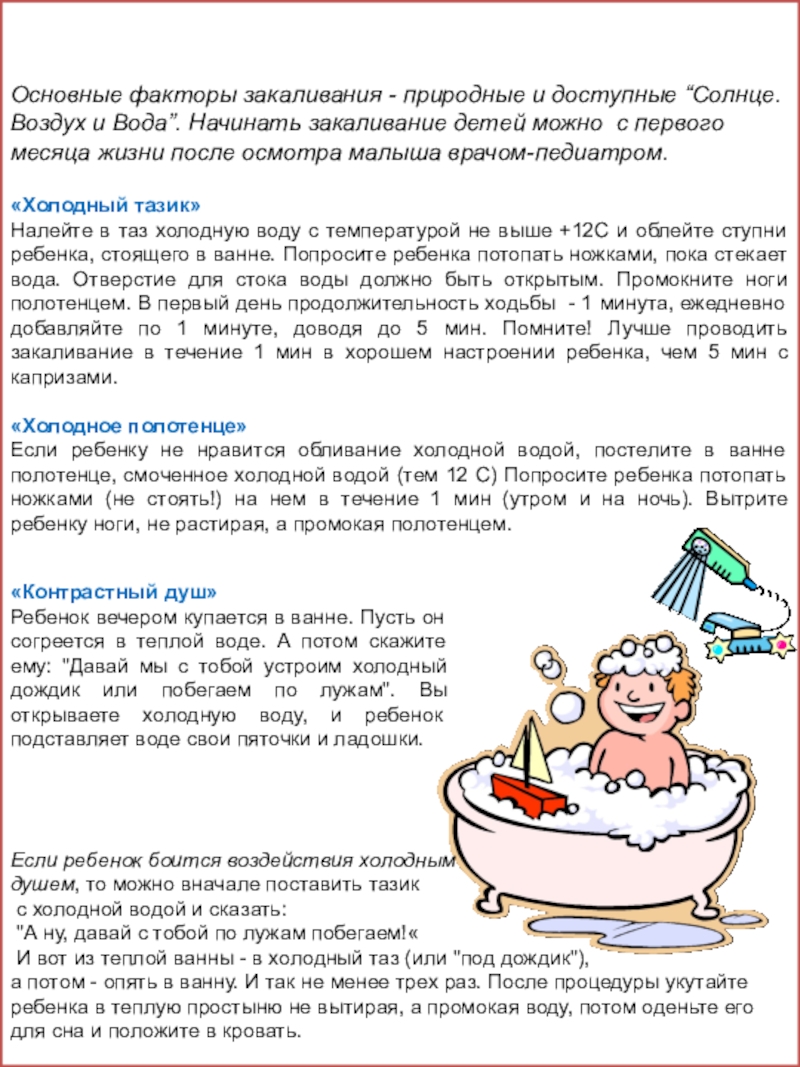 Основные факторы закаливания - природные и доступные "Солнце. Воздух и Вода". Начинать закаливание детей можно с первого месяца жизни после осмотра малыша врачом-педиатром.

«Холодный тазик»
Налейте в таз холодную воду с температурой не выше +12С и облейте ступни ребенка, стоящего в ванне. Попросите ребенка потопать ножками, пока стекает вода. Отверстие для стока воды должно быть открытым. Промокните ноги полотенцем. В первый день продолжительность ходьбы - 1 минута, ежедневно добавляйте по 1 минуте, доводя до 5 мин. Помните! Лучше проводить закаливание в течение 1 мин в хорошем настроении ребенка, чем 5 мин с капризами.

«Холодное полотенце»
Если ребенку не нравится обливание холодной водой, постелите в ванне полотенце, смоченное холодной водой (тем 12 С) Попросите ребенка потопать ножками (не стоять!) на нем в течение 1 мин (утром и на ночь). Вытрите ребенку ноги, не растирая, а промокая полотенцем.

«Контрастный душ»
Ребенок вечером купается в ванне. Пусть он согреется в теплой воде. А потом скажите ему: "Давай мы с тобой устроим холодный дождик или побегаем по лужам". Вы открываете холодную воду, и ребенок подставляет воде свои пяточки и ладошки.

Если ребенок боится воздействия холодным душем, то можно вначале поставить тазик с холодной водой и сказать:
"А ну, давай с тобой по лужам побегаем!«
И вот из теплой ванны - в холодный таз (или "под дождик"), а потом - опять в ванну. И так не менее трех раз. После процедуры укутайте ребенка в теплую простыню не вытирая, а промокая воду, потом оденьте его для сна и положите в кровать.